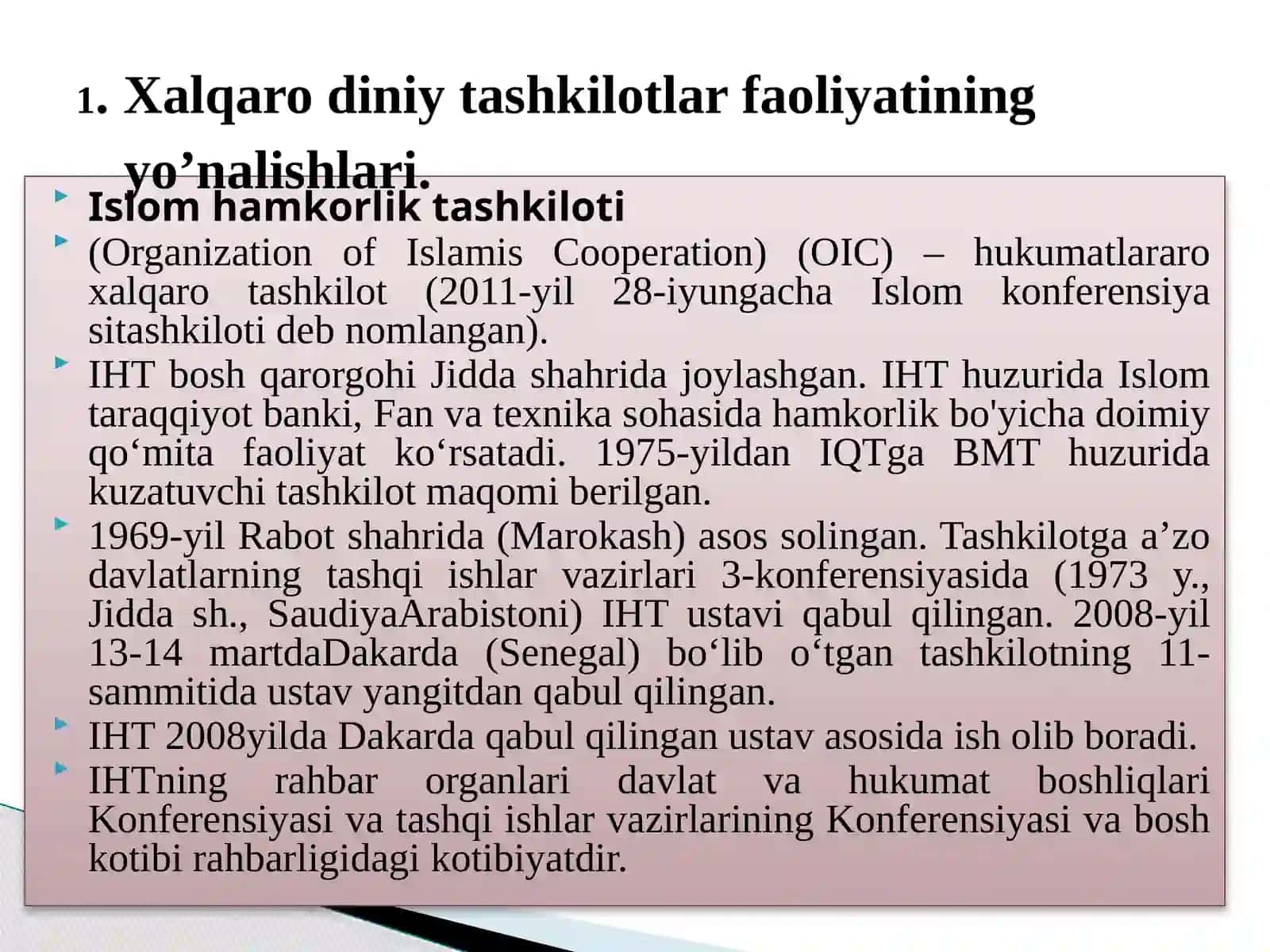 1. Xalqaro diniy tashkilotlar faoliyatining yo’nalishlari.

Islom hamkorlik tashkiloti

(Organization of Islamis Cooperation) (OIC) – hukumatlararo xalqaro tashkilot (2011-yil 28-iyungacha Islom konferensiya sitashkiloti deb nomlangan).

IHT bosh qarorgohi Jidda shahrida joylashgan. IHT huzurida Islom taraqqiyot banki, Fan va texnika sohasida hamkorlik bo'yicha doimiy qo‘mita faoliyat ko‘rsatadi. 1975-yildan IQTga BMT huzurida kuzatuvchi tashkilot maqomi berilgan.

1969-yil Rabot shahrida (Marokash) asos solingan. Tashkilotga a’zo davlatlarning tashqi ishlar vazirlari 3-konferensiyasida (1973 y., Jidda sh., SaudiyaArabistoni) IHT ustavi qabul qilingan. 2008-yil 13-14 martdaDakarda (Senegal) bo‘lib o‘tgan tashkilotning 11-sammitida ustav yangitdan qabul qilingan.

IHT 2008yilda Dakarda qabul qilingan ustav asosida ish olib boradi.

IHTning rahbar organlari davlat va hukumat boshliqlari Konferensiyasi va tashqi ishlar vazirlarining Konferensiyasi va bosh kotibi rahbarligidagi kotibiyatdir.